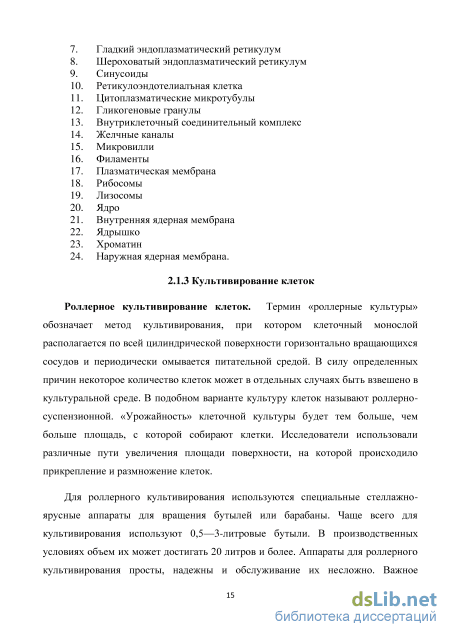 7. Гладкий эндоплазматический ретикулум
8. Шероховатый эндоплазматический ретикулум
9. Синусоиды
10. Ретикулоэндотелиальная клетка
11. Цитоплазматические микротубулы
12. Гликогеновые гранулы
13. Внутриклеточный соединительный комплекс
14. Желчные каналы
15. Микровилли
16. Филаменты
17. Плазматическая мембрана
18. Рибосомы
19. Лизосомы
20. Ядро
21. Внутренняя ядерная мембрана
22. Ядрышко
23. Хроматин
24. Наружная ядерная мембрана.

2.1.3 Культивирование клеток

Роллерное культивирование клеток. Термин «роллерные культуры» обозначает метод культивирования, при котором клеточный монослой располагается по всей цилиндрической поверхности горизонтально вращающихся сосудов и периодически омывается питательной средой. В силу определенных причин некоторое количество клеток может в отдельных случаях быть взвешено в культуральной среде. В подобном варианте культуру клеток называют роллерно-суспензионной. «Урожайность» клеточной культуры будет тем больше, чем больше площадь, с которой собирают клетки. Исследователи использовали различные пути увеличения площади поверхности, на которой происходило прикрепление и размножение клеток.

Для роллерного культивирования используются специальные стеллажно-ярусные аппараты для вращения бутылей или барабаны. Чаще всего для культивирования используют 0,5—3-литровые бутыли. В производственных условиях объем их может достигать 20 литров и более. Аппараты для роллерного культивирования просты, надежны и обслуживание их несложно. Важное

15

dsLib.net
библиотека диссертаций